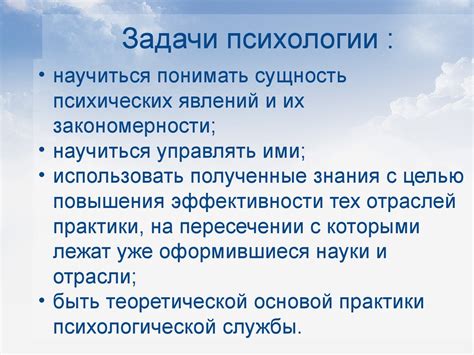 Задачи психологии :

• научиться понимать сущность психических явлений и их закономерности;
• научиться управлять ими;
• использовать полученные знания с целью повышения эффективности тех отраслей практики, на пересечении с которыми лежат уже оформившиеся науки и отрасли;
• быть теоретической основой практики психологической службы.